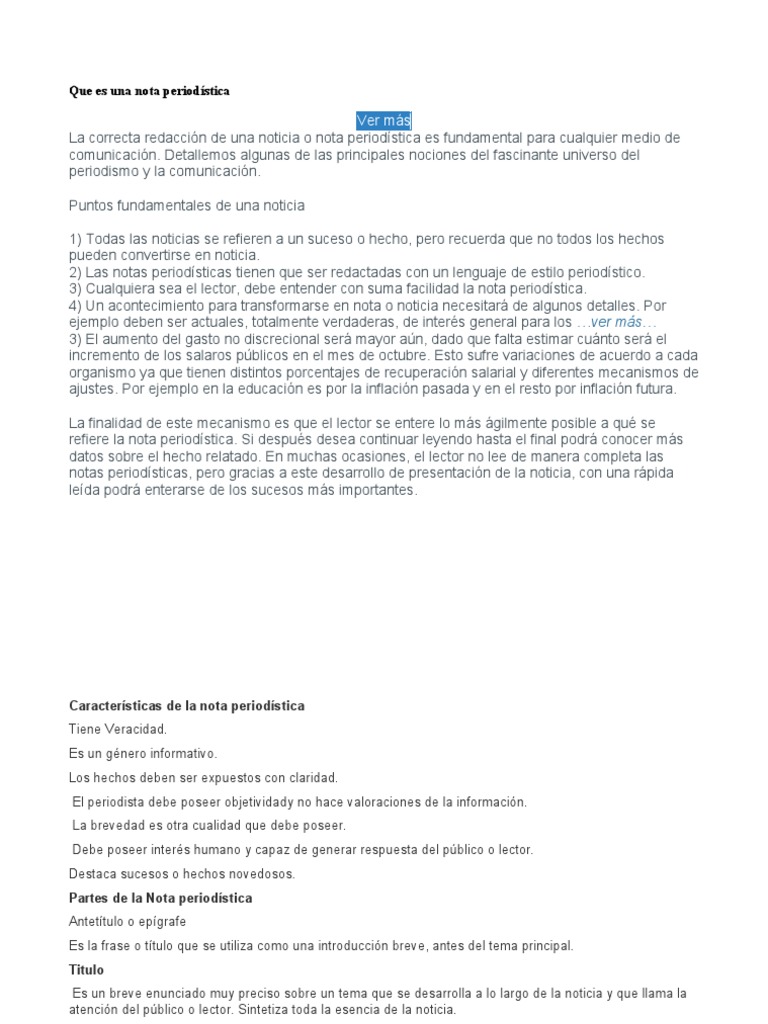 Que es una nota periodística

Ver más

La correcta redacción de una noticia o nota periodística es fundamental para cualquier medio de comunicación. Detallemos algunas de las principales nociones del fascinante universo del periodismo y la comunicación.

Puntos fundamentales de una noticia

1) Todas las noticias se refieren a un suceso o hecho, pero recuerda que no todos los hechos pueden convertirse en noticia.
2) Las notas periodísticas tienen que ser redactadas con un lenguaje de estilo periodístico.
3) Cualquiera sea el lector, debe entender con suma facilidad la nota periodística.
4) Un acontecimiento para transformarse en nota o noticia necesitará de algunos detalles. Por ejemplo deben ser actuales, totalmente verdaderas, de interés general para los …ver más…
3) El aumento del gasto no discrecional será mayor aún, dado que falta estimar cuánto será el incremento de los salaros públicos en el mes de octubre. Esto sufre variaciones de acuerdo a cada organismo ya que tienen distintos porcentajes de recuperación salarial y diferentes mecanismos de ajustes. Por ejemplo en la educación es por la inflación pasada y en el resto por inflación futura.

La finalidad de este mecanismo es que el lector se entere lo más ágilmente posible a qué se refiere la nota periodística. Si después desea continuar leyendo hasta el final podrá conocer más datos sobre el hecho relatado. En muchas ocasiones, el lector no lee de manera completa las notas periodísticas, pero gracias a este desarrollo de presentación de la noticia, con una rápida leída podrá enterarse de los sucesos más importantes.

Características de la nota periodística

Tiene Veracidad.

Es un género informativo.

Los hechos deben ser expuestos con claridad.

El periodista debe poseer objetividady no hace valoraciones de la información.

La brevedad es otra cualidad que debe poseer.

Debe poseer interés humano y capaz de generar respuesta del público o lector.

Destaca sucesos o hechos novedosos.

Partes de la Nota periodística

Antetítulo o epígrafe

Es la frase o título que se utiliza como una introducción breve, antes del tema principal.

Título

Es un breve enunciado muy preciso sobre un tema que se desarrolla a lo largo de la noticia y que llama la atención del público o lector. Sintetiza toda la esencia de la noticia.